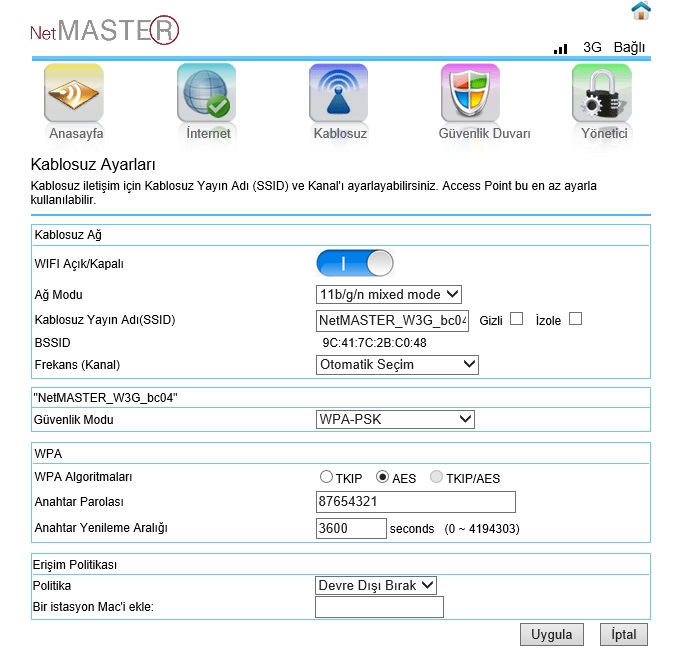 NetMASTER

3G Bağlı

Anasayfa
İnternet
Kablosuz
Güvenlik Duvarı
Yönetici

Kablosuz Ayarları

Kablosuz iletişim için Kablosuz Yayın Adı (SSID) ve Kanal'ı ayarlayabilirsiniz. Access Point bu en az ayarla kullanılabilir.

Kablosuz Ağ

WIFI Açık/Kapalı

Ağ Modu 11b/g/n mixed mode

Kablosuz Yayın Adı(SSID) NetMASTER_W3G_bc04 Gizli İzole

BSSID 9C:41:7C:2B:C0:48

Frekans (Kanal) Otomatik Seçim

"NetMASTER_W3G_bc04"

Güvenlik Modu WPA-PSK

WPA

WPA Algoritmaları TKIP AES TKIP/AES

Anahtar Parolası 87654321

Anahtar Yenileme Aralığı 3600 seconds (0 ~ 4194303)

Erişim Politikası

Politika Devre Dışı Bırak

Bir istasyon Mac'i ekle:

Uygula İptal